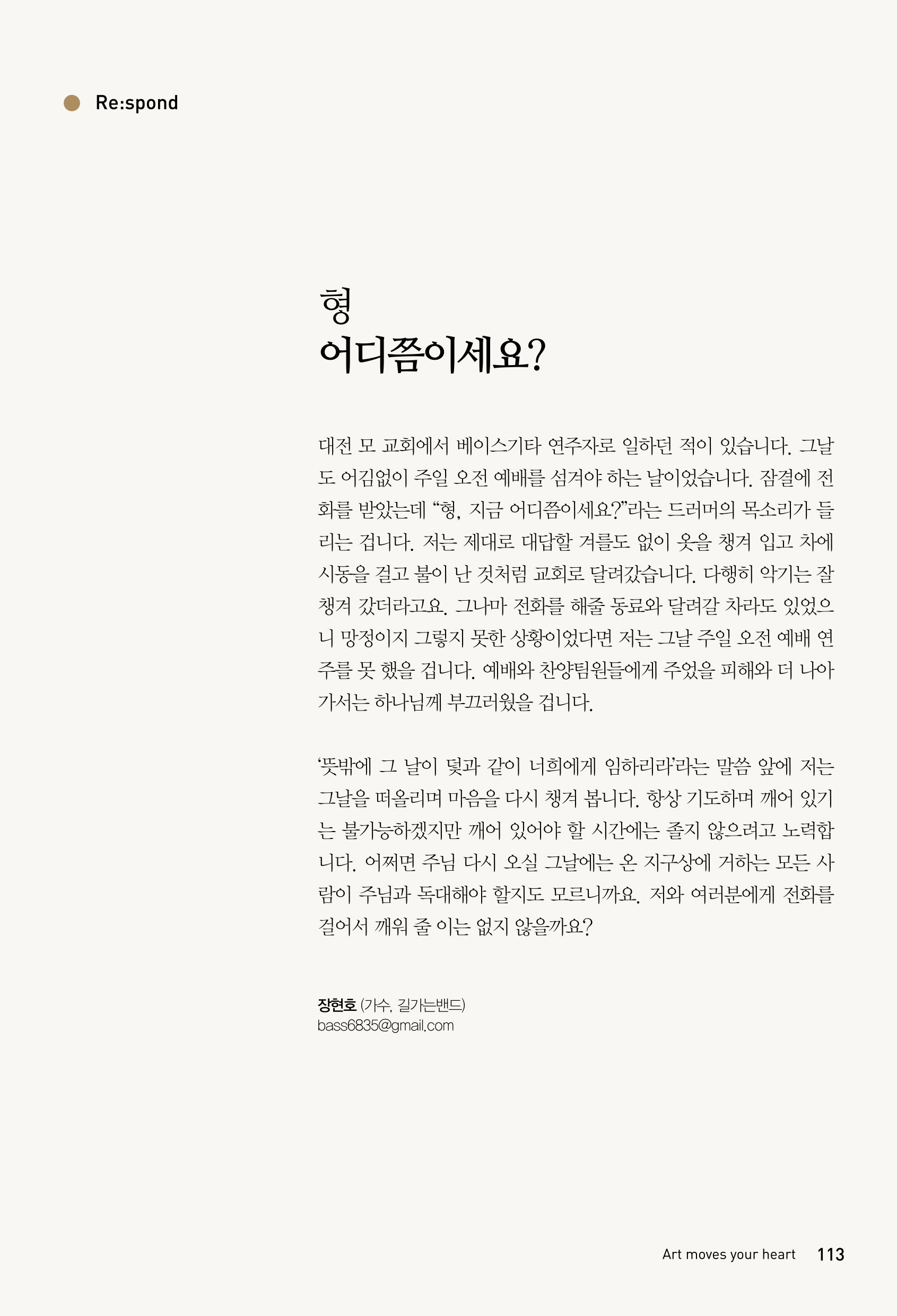 Re:spond

형
어디쯤이세요?

대전 모 교회에서 베이스기타 연주자로 일하던 적이 있습니다. 그날도 어김없이 주일 오전 예배를 섬겨야 하는 날이었습니다. 잠결에 전화를 받았는데 “형, 지금 어디쯤이세요?”라는 드러머의 목소리가 들리는 겁니다. 저는 제대로 대답할 겨를도 없이 옷을 챙겨 입고 차에 시동을 걸고 불이 난 것처럼 교회로 달려갔습니다. 다행히 악기는 잘 챙겨 갔더라고요. 그나마 전화를 해줄 동료와 달려갈 차라도 있었으니 망정이지 그렇지 못한 상황이었다면 저는 그날 주일 오전 예배 연주를 못 했을 겁니다. 예배와 찬양팀원들에게 주었을 피해와 더 나아가서는 하나님께 부끄러웠을 겁니다.

‘뜻밖에 그 날이 덫과 같이 너희에게 임하리라’라는 말씀 앞에 저는 그날을 떠올리며 마음을 다시 챙겨 봅니다. 항상 기도하며 깨어 있기는 불가능하겠지만 깨어 있어야 할 시간에는 졸지 않으려고 노력합니다. 어쩌면 주님 다시 오실 그날에는 온 지구상에 거하는 모든 사람이 주님과 독대해야 할지도 모르니까요. 저와 여러분에게 전화를 걸어서 깨워 줄 이는 없지 않을까요?

장현호 (가수, 길가는밴드)
bass6835@gmail.com

Art moves your heart 113